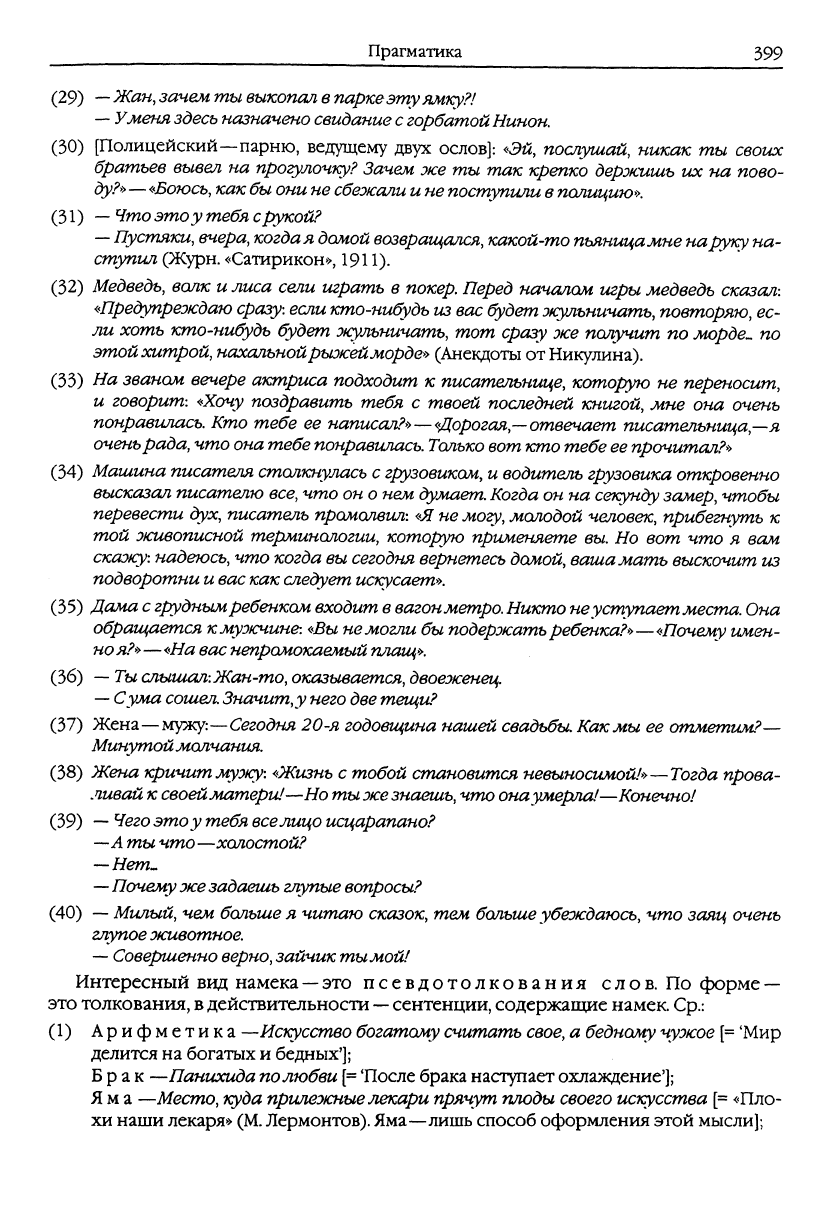 Прагматика 399

(29) — Жан, зачем ты выкопал в парке эту ямку?!
— У меня здесь назначено свидание с горбатой Нинон.

(30) [Полицейский — парню, ведущему двух ослов]: «Эй, послушай, никак ты своих братьев вывел на прогулочку? Зачем же ты так крепко держишь их на поводу?» — «Боюсь, как бы они не сбежали и не поступили в полицию».

(31) — Что это у тебя с рукой?
— Пустяки, вчера, когда я домой возвращался, какой-то пьяница мне на руку наступил (Журн. «Сатирикон», 1911).

(32) Медведь, волк и лиса сели играть в покер. Перед началом игры медведь сказал: «Предупреждаю сразу: если кто-нибудь из вас будет жульничать, повторяю, если хоть кто-нибудь будет жульничать, тот сразу же получит по морде... по этой хитрой, нахальной рыжей морде» (Анекдоты от Никулина).

(33) На званом вечере актриса подходит к писательнице, которую не переносит, и говорит: «Хочу поздравить тебя с твоей последней книгой, мне она очень понравилась. Кто тебе ее написал?» — «Дорогая, — отвечает писательница, — я очень рада, что она тебе понравилась. Только вот кто тебе ее прочитал?»

(34) Машина писателя столкнулась с грузовиком, и водитель грузовика откровенно высказал писателю все, что он о нем думает. Когда он на секунду замер, чтобы перевести дух, писатель промолвил: «Я не могу, молодой человек, прибегнуть к той живописной терминологии, которую применяете вы. Но вот что я вам скажу: надеюсь, что когда вы сегодня вернетесь домой, ваша мать выскочит из подворотни и вас как следует искусает».

(35) Дама с грудным ребенком входит в вагон метро. Никто не уступает места. Она обращается к мужчине: «Вы не могли бы подержать ребенка?» — «Почему именно я?» — «На вас непромокаемый плащ».

(36) — Ты слышал: Жан-то, оказывается, двоеженец.
— С ума сошел. Значит, у него две тещи?

(37) Жена — мужу: — Сегодня 20-я годовщина нашей свадьбы. Как мы ее отметим? — Минутой молчания.

(38) Жена кричит мужу: «Жизнь с тобой становится невыносимой!» — Тогда проваливай к своей матери! — Но ты же знаешь, что она умерла! — Конечно!

(39) — Чего это у тебя все лицо исцарапано?
— А ты что — холостой?
— Нет...
— Почему же задаешь глупые вопросы?

(40) — Милый, чем больше я читаю сказок, тем больше убеждаюсь, что заяц очень глупое животное.
— Совершенно верно, зайчик ты мой!

Интересный вид намека — это псевдотолкования слов. По форме — это толкования, в действительности — сентенции, содержащие намек. Ср.:

(1) Арифметика — Искусство богатому считать свое, а бедному чужое [= 'Мир делится на богатых и бедных'];
Брак — Панихида по любви [= 'После брака наступает охлаждение'];
Яма — Место, куда прилежные лекари прячут плоды своего искусства [= «Плохи наши лекаря» (М. Лермонтов). Яма — лишь способ оформления этой мысли];